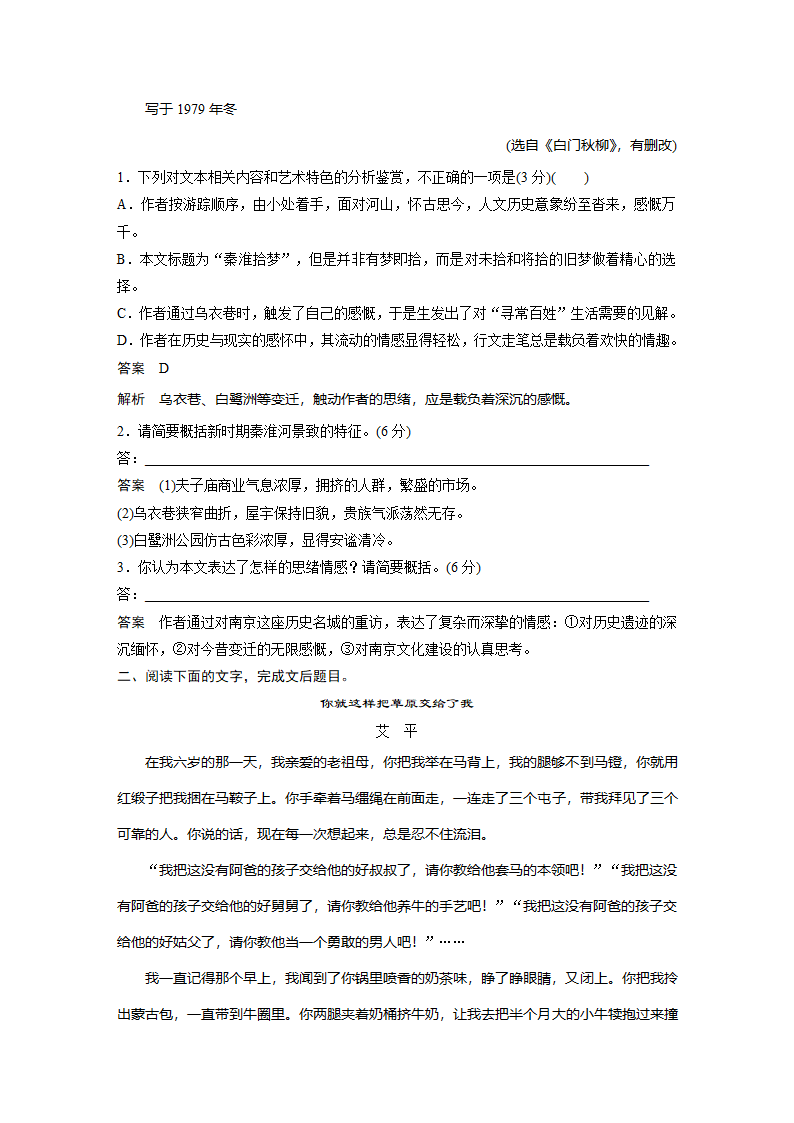 写于 1979 年冬

(选自《白门秋柳》，有删改)

1．下列对文本相关内容和艺术特色的分析鉴赏，不正确的一项是(3 分)(　　)

A．作者按游踪顺序，由小处着手，面对河山，怀古思今，人文历史意象纷至沓来，感慨万千。

B．本文标题为“秦淮拾梦”，但是并非有梦即拾，而是对未拾和将拾的旧梦做着精心的选择。

C．作者通过乌衣巷时，触发了自己的感慨，于是生发出了对“寻常百姓”生活需要的见解。

D．作者在历史与现实的感怀中，其流动的情感显得轻松，行文走笔总是载负着欢快的情趣。

答案　D

解析　乌衣巷、白鹭洲等变迁，触动作者的思绪，应是载负着深沉的感慨。

2．请简要概括新时期秦淮河景致的特征。(6 分)

答：

答案　(1)夫子庙商业气息浓厚，拥挤的人群，繁盛的市场。

(2)乌衣巷狭窄曲折，屋宇保持旧貌，贵族气派荡然无存。

(3)白鹭洲公园仿古色彩浓厚，显得安谧清冷。

3．你认为本文表达了怎样的思绪情感？请简要概括。(6 分)

答：

答案　作者通过对南京这座历史名城的重访，表达了复杂而深挚的情感：①对历史遗迹的深沉缅怀，②对今昔变迁的无限感慨，③对南京文化建设的认真思考。

二、阅读下面的文字，完成文后题目。

你就这样把草原交给了我

艾　平

在我六岁的那一天，我亲爱的老祖母，你把我举在马背上，我的腿够不到马镫，你就用红缎子把我捆在马鞍子上。你手牵着马缰绳在前面走，一连走了三个屯子，带我拜见了三个可靠的人。你说的话，现在每一次想起来，总是忍不住流泪。

“我把这没有阿爸的孩子交给他的好叔叔了，请你教给他套马的本领吧！”“我把这没有阿爸的孩子交给他的好舅舅了，请你教给他养牛的手艺吧！”“我把这没有阿爸的孩子交给他的好姑父了，请你教他当一个勇敢的男人吧！”……

我一直记得那个早上，我闻到了你锅里喷香的奶茶味，睁了睁眼睛，又闭上。你把我拎出蒙古包，一直带到牛圈里。你两腿夹着奶桶挤牛奶，让我去把半个月大的小牛犊抱过来撞